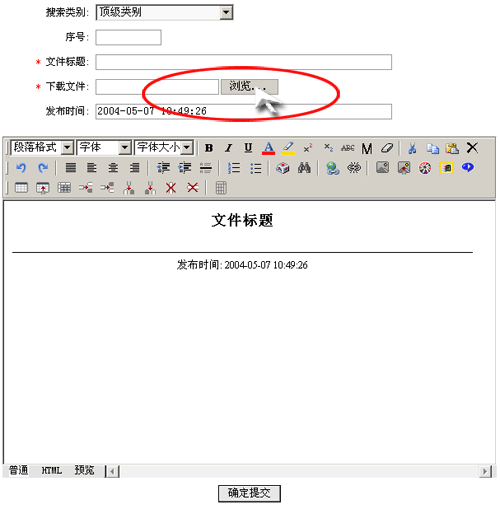 搜索类别: 顶级类别

序号:

* 文件标题:

* 下载文件: 浏览...

发布时间: 2004-05-07 10:49:26

段落格式 字体 字体大小 B I U A $x^2$ $x_2$ ABC M

文件标题

发布时间: 2004-05-07 10:49:26

普通 HTML 预览

确定提交